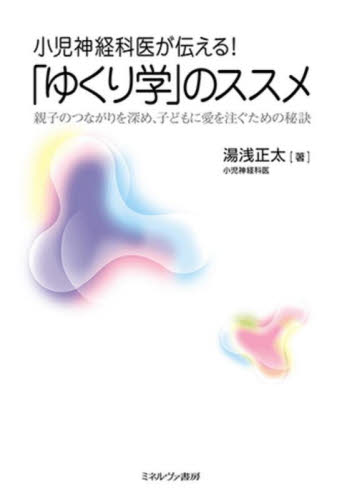 小児神経科医が伝える!

「ゆくり学」のススメ

親子のつながりを深め、子どもに愛を注ぐための秘訣

湯浅正太［著］
小児神経科医

ミネルヴァ書房